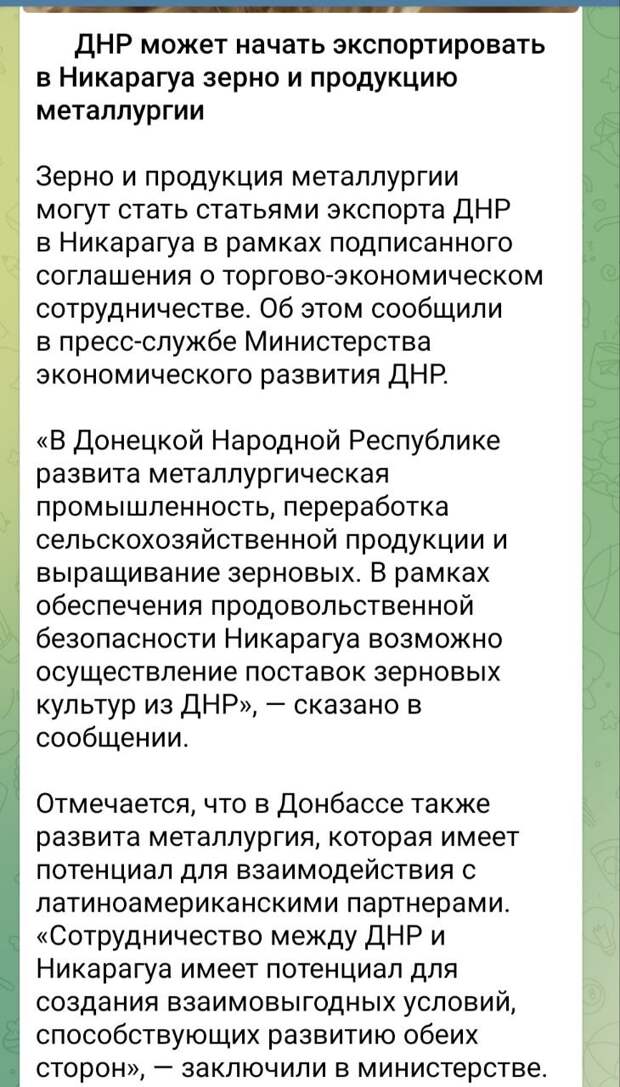 ДНР может начать экспортировать в Никарагуа зерно и продукцию металлургии

Зерно и продукция металлургии могут стать статьями экспорта ДНР в Никарагуа в рамках подписанного соглашения о торгово-экономическом сотрудничестве. Об этом сообщили в пресс-службе Министерства экономического развития ДНР.

«В Донецкой Народной Республике развита металлургическая промышленность, переработка сельскохозяйственной продукции и выращивание зерновых. В рамках обеспечения продовольственной безопасности Никарагуа возможно осуществление поставок зерновых культур из ДНР», — сказано в сообщении.

Отмечается, что в Донбассе также развита металлургия, которая имеет потенциал для взаимодействия с латиноамериканскими партнерами. «Сотрудничество между ДНР и Никарагуа имеет потенциал для создания взаимовыгодных условий, способствующих развитию обеих сторон», — заключили в министерстве.